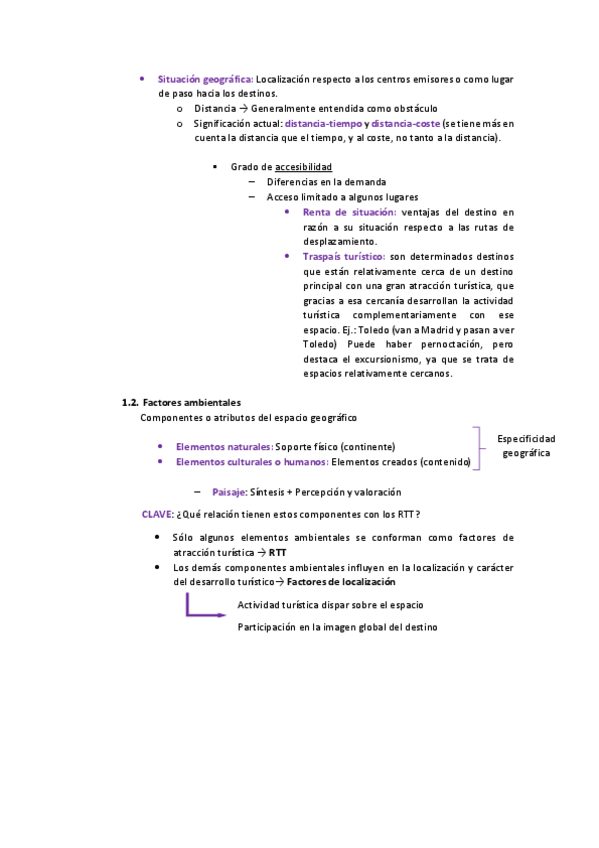 • Situación geográfica: Localización respecto a los centros emisores o como lugar de paso hacia los destinos.
o Distancia → Generalmente entendida como obstáculo
o Significación actual: distancia-tiempo y distancia-coste (se tiene más en cuenta la distancia que el tiempo, y al coste, no tanto a la distancia).

▪ Grado de accesibilidad
– Diferencias en la demanda
– Acceso limitado a algunos lugares
• Renta de situación: ventajas del destino en razón a su situación respecto a las rutas de desplazamiento.
• Traspaís turístico: son determinados destinos que están relativamente cerca de un destino principal con una gran atracción turística, que gracias a esa cercanía desarrollan la actividad turística complementariamente con ese espacio. Ej.: Toledo (van a Madrid y pasan a ver Toledo) Puede haber pernoctación, pero destaca el excursionismo, ya que se trata de espacios relativamente cercanos.

1.2. Factores ambientales
Componentes o atributos del espacio geográfico

• Elementos naturales: Soporte físico (continente)
• Elementos culturales o humanos: Elementos creados (contenido)
Especificidad geográfica

– Paisaje: Síntesis + Percepción y valoración

CLAVE: ¿Qué relación tienen estos componentes con los RTT?

• Sólo algunos elementos ambientales se conforman como factores de atracción turística → RTT
• Los demás componentes ambientales influyen en la localización y carácter del desarrollo turístico→ Factores de localización

Actividad turística dispar sobre el espacio
Participación en la imagen global del destino